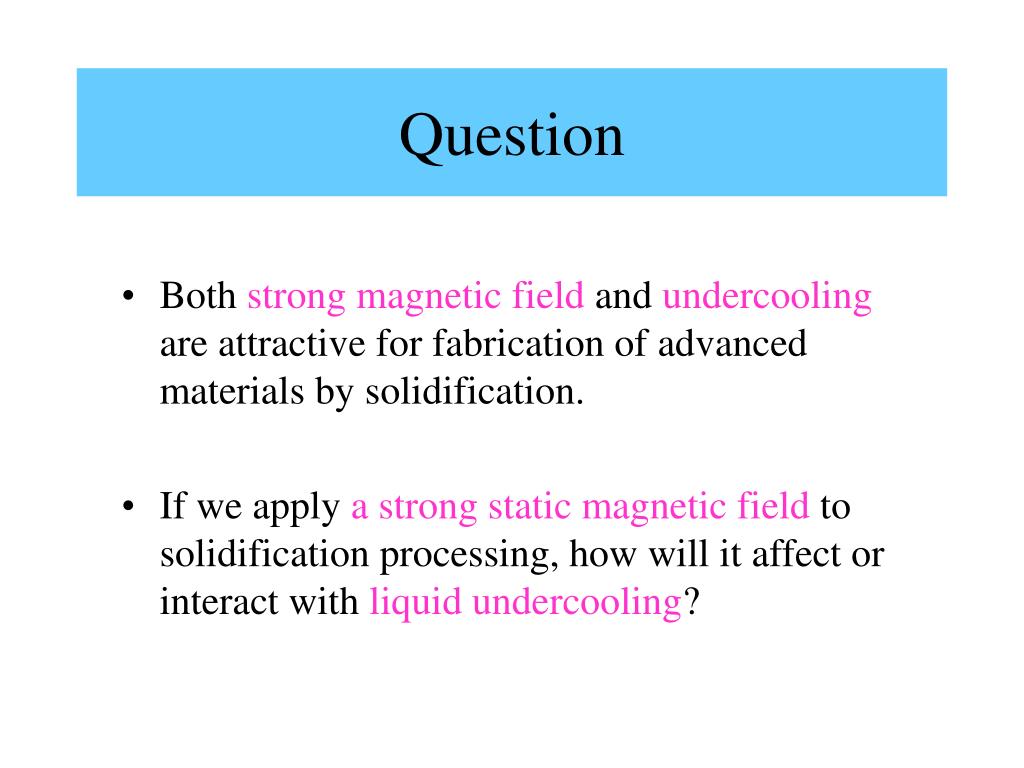 Question

• Both strong magnetic field and undercooling are attractive for fabrication of advanced materials by solidification.

• If we apply a strong static magnetic field to solidification processing, how will it affect or interact with liquid undercooling?